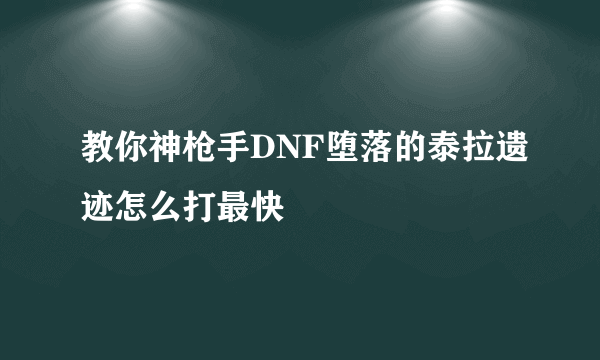 教你神枪手DNF堕落的泰拉遗迹怎么打最快